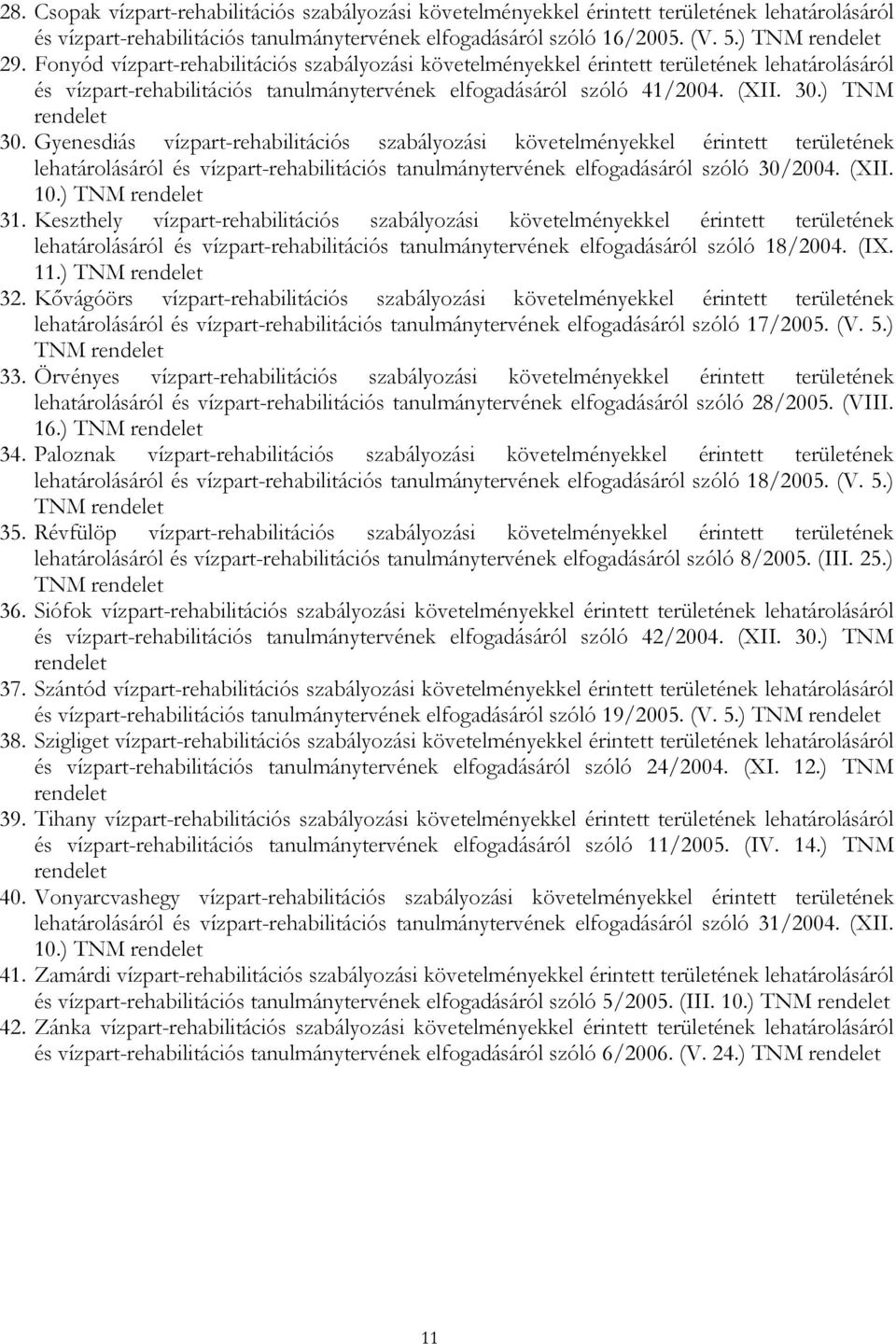 28. Csopak vízpart-rehabilitációs szabályozási követelményekkel érintett területének lehatárolásáról és vízpart-rehabilitációs tanulmánytervének elfogadásáról szóló 16/2005. (V. 5.) TNM rendelet
29. Fonyód vízpart-rehabilitációs szabályozási követelményekkel érintett területének lehatárolásáról és vízpart-rehabilitációs tanulmánytervének elfogadásáról szóló 41/2004. (XII. 30.) TNM rendelet
30. Gyenesdiás vízpart-rehabilitációs szabályozási követelményekkel érintett területének lehatárolásáról és vízpart-rehabilitációs tanulmánytervének elfogadásáról szóló 30/2004. (XII. 10.) TNM rendelet
31. Keszthely vízpart-rehabilitációs szabályozási követelményekkel érintett területének lehatárolásáról és vízpart-rehabilitációs tanulmánytervének elfogadásáról szóló 18/2004. (IX. 11.) TNM rendelet
32. Kővágóörs vízpart-rehabilitációs szabályozási követelményekkel érintett területének lehatárolásáról és vízpart-rehabilitációs tanulmánytervének elfogadásáról szóló 17/2005. (V. 5.) TNM rendelet
33. Örvényes vízpart-rehabilitációs szabályozási követelményekkel érintett területének lehatárolásáról és vízpart-rehabilitációs tanulmánytervének elfogadásáról szóló 28/2005. (VIII. 16.) TNM rendelet
34. Paloznak vízpart-rehabilitációs szabályozási követelményekkel érintett területének lehatárolásáról és vízpart-rehabilitációs tanulmánytervének elfogadásáról szóló 18/2005. (V. 5.) TNM rendelet
35. Révfülöp vízpart-rehabilitációs szabályozási követelményekkel érintett területének lehatárolásáról és vízpart-rehabilitációs tanulmánytervének elfogadásáról szóló 8/2005. (III. 25.) TNM rendelet
36. Siófok vízpart-rehabilitációs szabályozási követelményekkel érintett területének lehatárolásáról és vízpart-rehabilitációs tanulmánytervének elfogadásáról szóló 42/2004. (XII. 30.) TNM rendelet
37. Szántód vízpart-rehabilitációs szabályozási követelményekkel érintett területének lehatárolásáról és vízpart-rehabilitációs tanulmánytervének elfogadásáról szóló 19/2005. (V. 5.) TNM rendelet
38. Szigliget vízpart-rehabilitációs szabályozási követelményekkel érintett területének lehatárolásáról és vízpart-rehabilitációs tanulmánytervének elfogadásáról szóló 24/2004. (XI. 12.) TNM rendelet
39. Tihany vízpart-rehabilitációs szabályozási követelményekkel érintett területének lehatárolásáról és vízpart-rehabilitációs tanulmánytervének elfogadásáról szóló 11/2005. (IV. 14.) TNM rendelet
40. Vonyarcvashegy vízpart-rehabilitációs szabályozási követelményekkel érintett területének lehatárolásáról és vízpart-rehabilitációs tanulmánytervének elfogadásáról szóló 31/2004. (XII. 10.) TNM rendelet
41. Zamárdi vízpart-rehabilitációs szabályozási követelményekkel érintett területének lehatárolásáról és vízpart-rehabilitációs tanulmánytervének elfogadásáról szóló 5/2005. (III. 10.) TNM rendelet
42. Zánka vízpart-rehabilitációs szabályozási követelményekkel érintett területének lehatárolásáról és vízpart-rehabilitációs tanulmánytervének elfogadásáról szóló 6/2006. (V. 24.) TNM rendelet

11